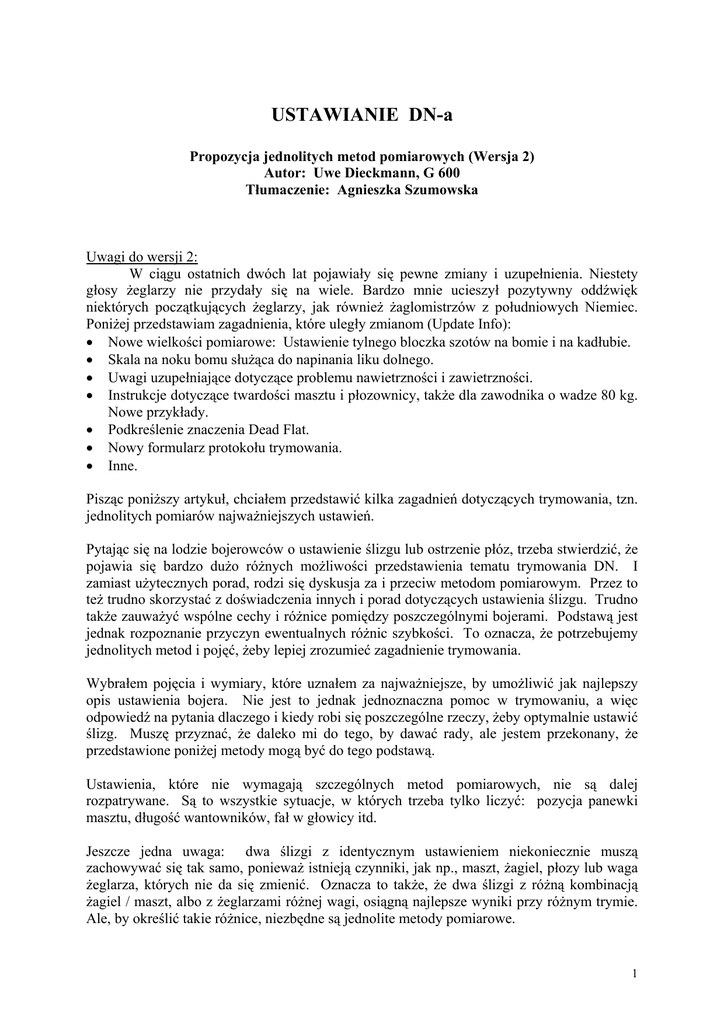 USTAWIANIE DN-a

Propozycja jednolitych metod pomiarowych (Wersja 2)
Autor: Uwe Dieckmann, G 600
Tłumaczenie: Agnieszka Szumowska

Uwagi do wersji 2:
W ciągu ostatnich dwóch lat pojawiały się pewne zmiany i uzupełnienia. Niestety głosy żeglarzy nie przydały się na wiele. Bardzo mnie ucieszył pozytywny oddźwięk niektórych początkujących żeglarzy, jak również żaglomistrzów z południowych Niemiec. Poniżej przedstawiam zagadnienia, które uległy zmianom (Update Info):
• Nowe wielkości pomiarowe: Ustawienie tylnego bloczka szotów na bomie i na kadłubie.
• Skala na noku bomu służąca do napinania liku dolnego.
• Uwagi uzupełniające dotyczące problemu nawietrzności i zawietrzności.
• Instrukcje dotyczące twardości masztu i płozownicy, także dla zawodnika o wadze 80 kg. Nowe przykłady.
• Podkreślenie znaczenia Dead Flat.
• Nowy formularz protokołu trymowania.
• Inne.

Pisząc poniższy artykuł, chciałem przedstawić kilka zagadnień dotyczących trymowania, tzn. jednolitych pomiarów najważniejszych ustawień.

Pytając się na lodzie bojerowców o ustawienie ślizgu lub ostrzenie płóz, trzeba stwierdzić, że pojawia się bardzo dużo różnych możliwości przedstawienia tematu trymowania DN. I zamiast użytecznych porad, rodzi się dyskusja za i przeciw metodom pomiarowym. Przez to też trudno skorzystać z doświadczenia innych i porad dotyczących ustawienia ślizgu. Trudno także zauważyć wspólne cechy i różnice pomiędzy poszczególnymi bojerami. Podstawą jest jednak rozpoznanie przyczyn ewentualnych różnic szybkości. To oznacza, że potrzebujemy jednolitych metod i pojęć, żeby lepiej zrozumieć zagadnienie trymowania.

Wybrałem pojęcia i wymiary, które uznałem za najważniejsze, by umożliwić jak najlepszy opis ustawienia bojera. Nie jest to jednak jednoznaczna pomoc w trymowaniu, a więc odpowiedź na pytania dlaczego i kiedy robi się poszczególne rzeczy, żeby optymalnie ustawić ślizg. Muszę przyznać, że daleko mi do tego, by dawać rady, ale jestem przekonany, że przedstawione poniżej metody mogą być do tego podstawą.

Ustawienia, które nie wymagają szczególnych metod pomiarowych, nie są dalej rozpatrywane. Są to wszystkie sytuacje, w których trzeba tylko liczyć: pozycja panewki masztu, długość wantowników, fał w głowicy itd.

Jeszcze jedna uwaga: dwa ślizgi z identycznym ustawieniem niekoniecznie muszą zachowywać się tak samo, ponieważ istnieją czynniki, jak np., maszt, żagiel, płozy lub waga żeglarza, których nie da się zmienić. Oznacza to także, że dwa ślizgi z różną kombinacją żagiel / maszt, albo z żeglarzami różnej wagi, osiągną najlepsze wyniki przy różnym trymie. Ale, by określić takie różnice, niezbędne są jednolite metody pomiarowe.

1